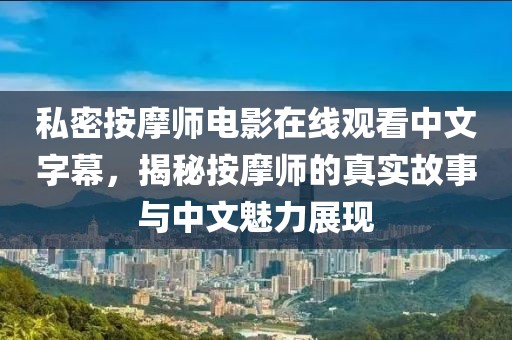 私密按摩师电影在线观看中文字幕，揭秘按摩师的真实故事与中文魅力展现